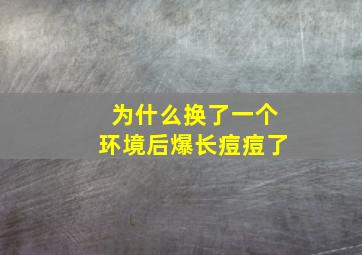 为什么换了一个
环境后爆长痘痘了